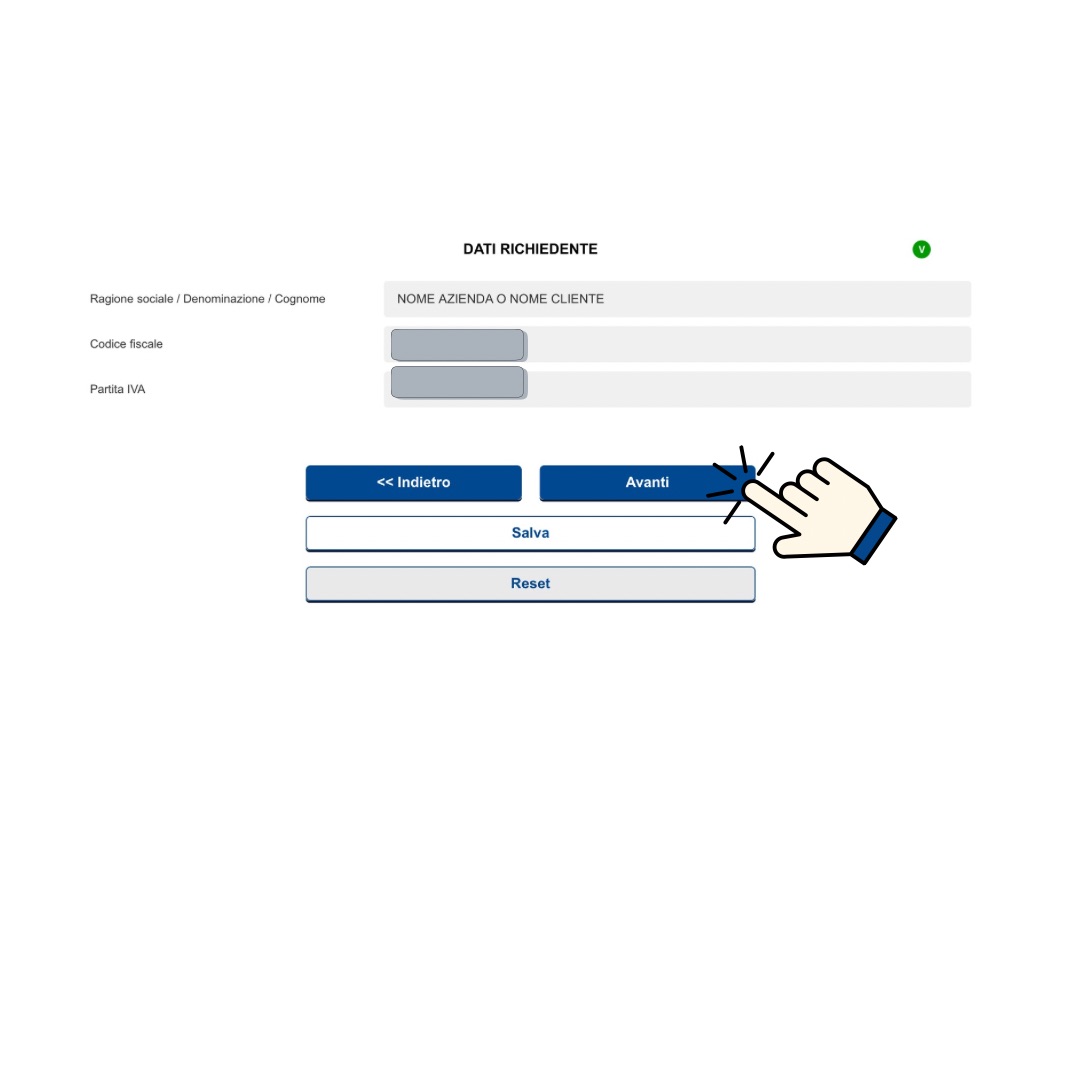 DATI RICHIEDENTE

V

Ragione sociale / Denominazione / Cognome
NOME AZIENDA O NOME CLIENTE

Codice fiscale

Partita IVA

<< Indietro
Avanti

Salva

Reset